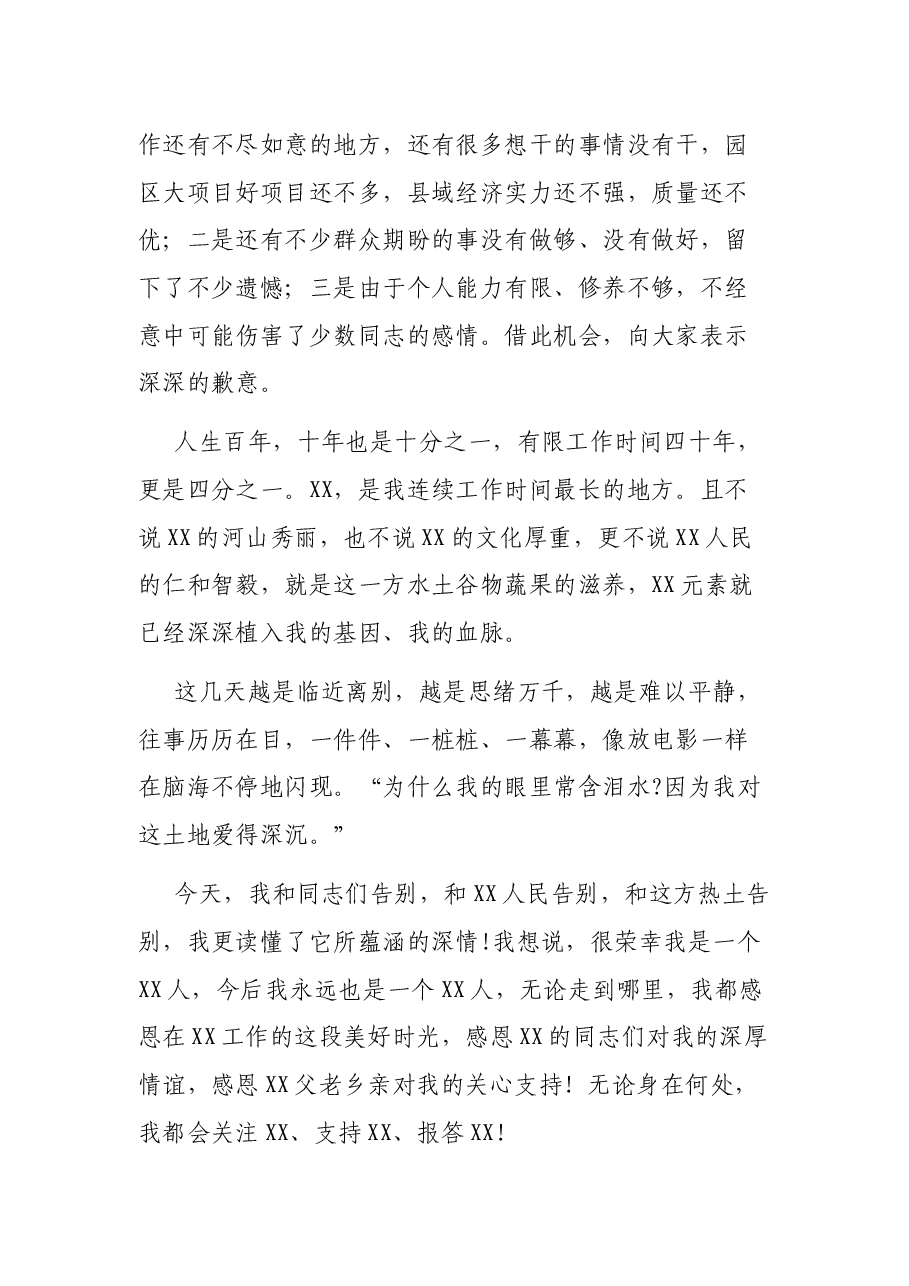 作还有不尽如意的地方，还有很多想干的事情没有干，园区大项目好项目还不多，县域经济实力还不强，质量还不优；二是还有不少群众期盼的事没有做够、没有做好，留下了不少遗憾；三是由于个人能力有限、修养不够，不经意中可能伤害了少数同志的感情。借此机会，向大家表示深深的歉意。

人生百年，十年也是十分之一，有限工作时间四十年，更是四分之一。XX，是我连续工作时间最长的地方。且不说XX的河山秀丽，也不说XX的文化厚重，更不说XX人民的仁和智毅，就是这一方水土谷物蔬果的滋养，XX元素就已经深深植入我的基因、我的血脉。

这几天越是临近离别，越是思绪万千，越是难以平静，往事历历在目，一件件、一桩桩、一幕幕，像放电影一样在脑海不停地闪现。“为什么我的眼里常含泪水?因为我对这土地爱得深沉。”

今天，我和同志们告别，和XX人民告别，和这方热土告别，我更读懂了它所蕴涵的深情!我想说，很荣幸我是一个XX人，今后我永远也是一个XX人，无论走到哪里，我都感恩在XX工作的这段美好时光，感恩XX的同志们对我的深厚情谊，感恩XX父老乡亲对我的关心支持！无论身在何处，我都会关注XX、支持XX、报答XX!